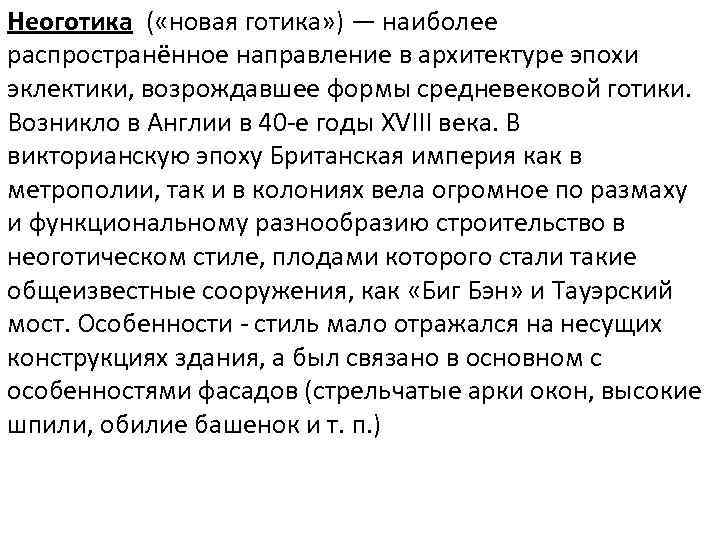 Неоготика («новая готика») — наиболее распространённое направление в архитектуре эпохи эклектики, возрождавшее формы средневековой готики. Возникло в Англии в 40-е годы XVIII века. В викторианскую эпоху Британская империя как в метрополии, так и в колониях вела огромное по размаху и функциональному разнообразию строительство в неоготическом стиле, плодами которого стали такие общеизвестные сооружения, как «Биг Бэн» и Тауэрский мост. Особенности - стиль мало отражался на несущих конструкциях здания, а был связано в основном с особенностями фасадов (стрельчатые арки окон, высокие шпили, обилие башенок и т. п.)